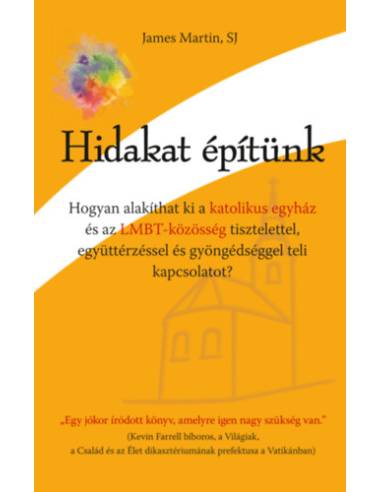 James Martin, SJ

Hidakat építünk

Hogyan alakíthat ki a katolikus egyház és az LMBT-közösség tisztelettel, együttérzéssel és gyöngédséggel teli kapcsolatot?

„Egy jókor íródott könyv, amelyre igen nagy szükség van."
(Kevin Farrell bíboros, a Világiak, a Család és az Élet dikasztériumának prefektusa a Vatikánban)